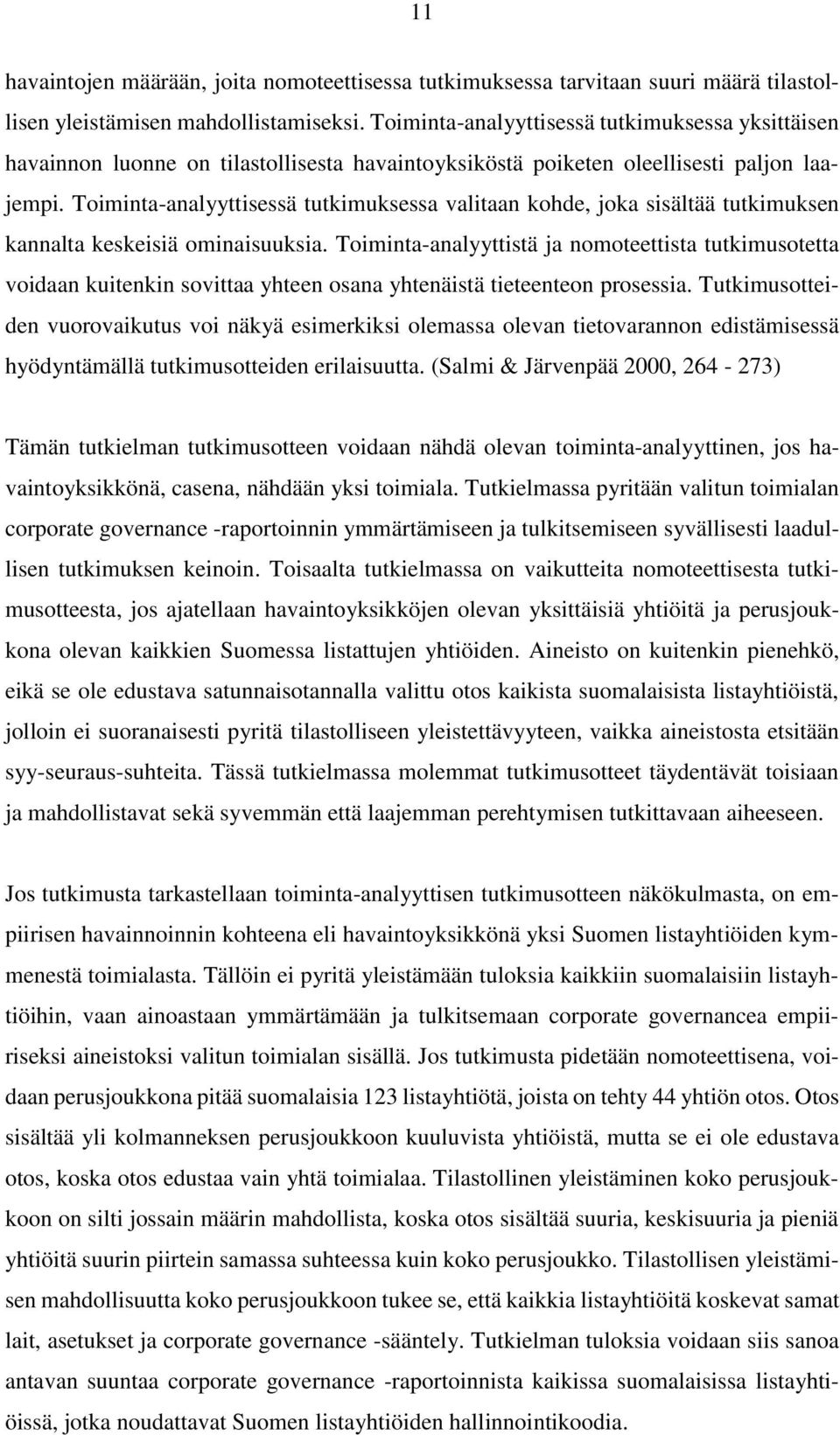 11

havaintojen määrään, joita nomoteettisessa tutkimuksessa tarvitaan suuri määrä tilastollisen yleistämisen mahdollistamiseksi. Toiminta-analyyttisessä tutkimuksessa yksittäisen havainnon luonne on tilastollisesta havaintoyksiköstä poiketen oleellisesti paljon laajempi. Toiminta-analyyttisessä tutkimuksessa valitaan kohde, joka sisältää tutkimuksen kannalta keskeisiä ominaisuuksia. Toiminta-analyyttistä ja nomoteettista tutkimusotetta voidaan kuitenkin sovittaa yhteen osana yhtenäistä tieteenteon prosessia. Tutkimusotteiden vuorovaikutus voi näkyä esimerkiksi olemassa olevan tietovarannon edistämisessä hyödyntämällä tutkimusotteiden erilaisuutta. (Salmi & Järvenpää 2000, 264 - 273)

Tämän tutkielman tutkimusotteen voidaan nähdä olevan toiminta-analyyttinen, jos havaintoyksikkönä, casena, nähdään yksi toimiala. Tutkielmassa pyritään valitun toimialan corporate governance -raportoinnin ymmärtämiseen ja tulkitsemiseen syvällisesti laadullisen tutkimuksen keinoin. Toisaalta tutkielmassa on vaikutteita nomoteettisesta tutkimusotteesta, jos ajatellaan havaintoyksikköjen olevan yksittäisiä yhtiöitä ja perusjoukkona olevan kaikkien Suomessa listattujen yhtiöiden. Aineisto on kuitenkin pienehkö, eikä se ole edustava satunnaisotannalla valittu otos kaikista suomalaisista listayhtiöistä, jolloin ei suoranaisesti pyritä tilastolliseen yleistettävyyteen, vaikka aineistosta etsitään syy-seuraus-suhteita. Tässä tutkielmassa molemmat tutkimusotteet täydentävät toisiaan ja mahdollistavat sekä syvemmän että laajemman perehtymisen tutkittavaan aiheeseen.

Jos tutkimusta tarkastellaan toiminta-analyyttisen tutkimusotteen näkökulmasta, on empiirisen havainnoinnin kohteena eli havaintoyksikkönä yksi Suomen listayhtiöiden kymmenestä toimialasta. Tällöin ei pyritä yleistämään tuloksia kaikkiin suomalaisiin listayhtiöihin, vaan ainoastaan ymmärtämään ja tulkitsemaan corporate governancea empiiriseksi aineistoksi valitun toimialan sisällä. Jos tutkimusta pidetään nomoteettisena, voidaan perusjoukkona pitää suomalaisia 123 listayhtiötä, joista on tehty 44 yhtiön otos. Otos sisältää yli kolmanneksen perusjoukkoon kuuluvista yhtiöistä, mutta se ei ole edustava otos, koska otos edustaa vain yhtä toimialaa. Tilastollinen yleistäminen koko perusjoukkoon on silti jossain määrin mahdollista, koska otos sisältää suuria, keskisuuria ja pieniä yhtiöitä suurin piirtein samassa suhteessa kuin koko perusjoukko. Tilastollisen yleistämisen mahdollisuutta koko perusjoukkoon tukee se, että kaikkia listayhtiöitä koskevat samat lait, asetukset ja corporate governance -sääntely. Tutkielman tuloksia voidaan siis sanoa antavan suuntaa corporate governance -raportoinnista kaikissa suomalaisissa listayhtiöissä, jotka noudattavat Suomen listayhtiöiden hallinnointikoodia.